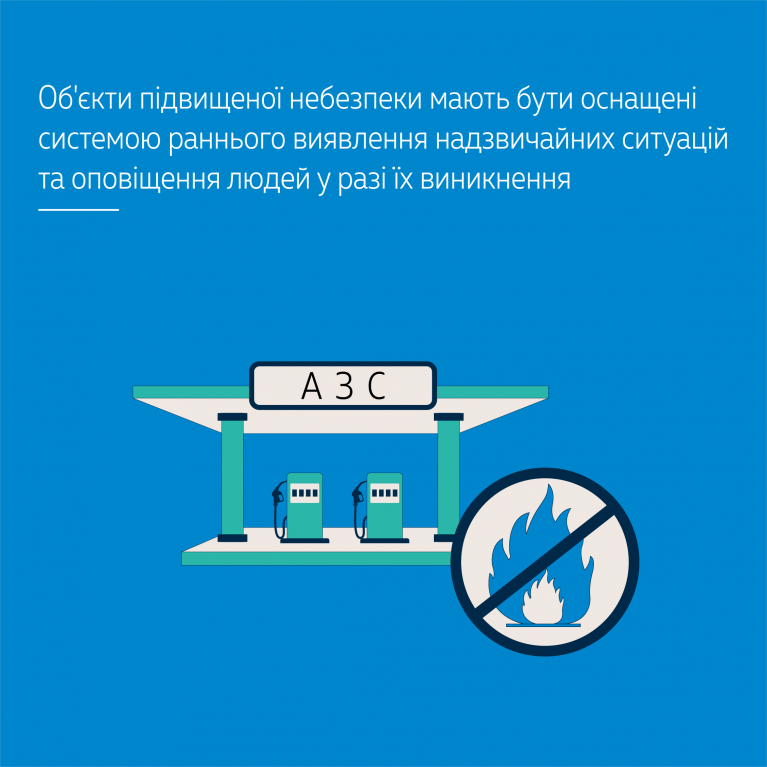 Об'єкти підвищеної небезпеки мають бути оснащені системою раннього виявлення надзвичайних ситуацій та оповіщення людей у разі їх виникнення

А З С